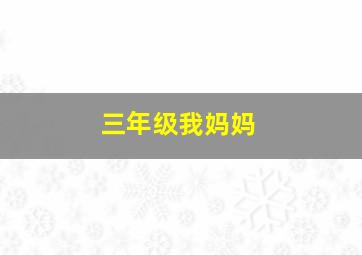 三年级我妈妈